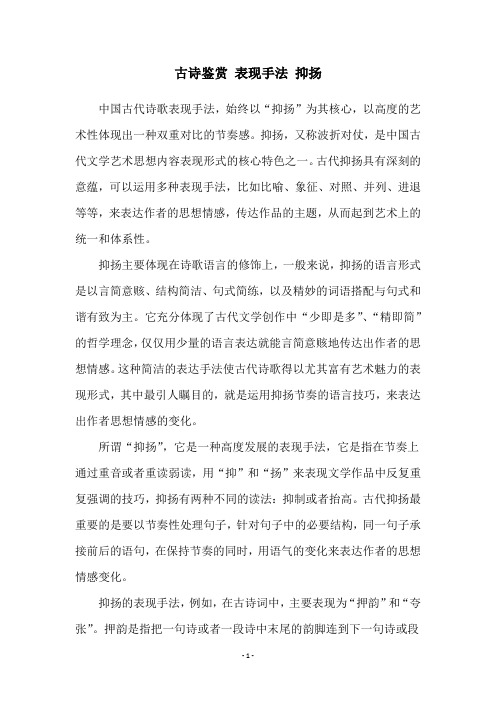 古诗鉴赏 表现手法 抑扬

中国古代诗歌表现手法，始终以“抑扬”为其核心，以高度的艺术性体现出一种双重对比的节奏感。抑扬，又称波折对仗，是中国古代文学艺术思想内容表现形式的核心特色之一。古代抑扬具有深刻的意蕴，可以运用多种表现手法，比如比喻、象征、对照、并列、进退等等，来表达作者的思想情感，传达作品的主题，从而起到艺术上的统一和体系性。

抑扬主要体现在诗歌语言的修饰上，一般来说，抑扬的语言形式是以言简意赅、结构简洁、句式简练，以及精妙的词语搭配与句式和谐有致为主。它充分体现了古代文学创作中“少即是多”、“精即简”的哲学理念，仅仅用少量的语言表达就能言简意赅地传达出作者的思想情感。这种简洁的表达手法使古代诗歌得以尤其富有艺术魅力的表现形式，其中最引人瞩目的，就是运用抑扬节奏的语言技巧，来表达出作者思想情感的变化。

所谓“抑扬”，它是一种高度发展的表现手法，它是指在节奏上通过重音或者重读弱读，用“抑”和“扬”来表现文学作品中反复重复强调的技巧，抑扬有两种不同的读法：抑制或者抬高。古代抑扬最重要的是要以节奏性处理句子，针对句子中的必要结构，同一句子承接前后的语句，在保持节奏的同时，用语气的变化来表达作者的思想情感变化。

抑扬的表现手法，例如，在古诗词中，主要表现为“押韵”和“夸张”。押韵是指把一句诗或者一段诗中末尾的韵脚连到下一句诗或段

- 1 -